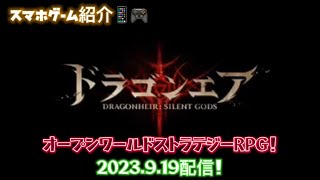 スマホゲーム紹介📱🎮

ドラゴンエア

DRAGONHEIR: SILENT GODS

オープンワールドストラテジーRPG!

2023.9.19配信!